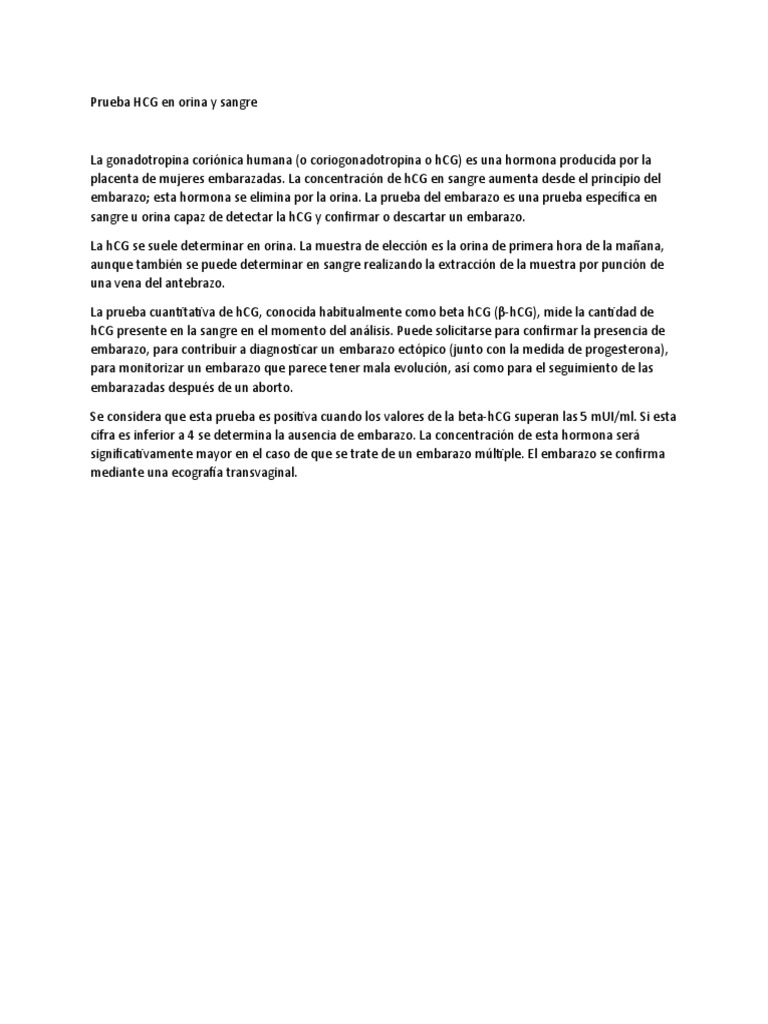 Prueba HCG en orina y sangre

La gonadotropina coriónica humana (o coriogonadotropina o hCG) es una hormona producida por la placenta de mujeres embarazadas. La concentración de hCG en sangre aumenta desde el principio del embarazo; esta hormona se elimina por la orina. La prueba del embarazo es una prueba específica en sangre u orina capaz de detectar la hCG y confirmar o descartar un embarazo.

La hCG se suele determinar en orina. La muestra de elección es la orina de primera hora de la mañana, aunque también se puede determinar en sangre realizando la extracción de la muestra por punción de una vena del antebrazo.

La prueba cuantitativa de hCG, conocida habitualmente como beta hCG (β-hCG), mide la cantidad de hCG presente en la sangre en el momento del análisis. Puede solicitarse para confirmar la presencia de embarazo, para contribuir a diagnosticar un embarazo ectópico (junto con la medida de progesterona), para monitorizar un embarazo que parece tener mala evolución, así como para el seguimiento de las embarazadas después de un aborto.

Se considera que esta prueba es positiva cuando los valores de la beta-hCG superan las 5 mUI/ml. Si esta cifra es inferior a 4 se determina la ausencia de embarazo. La concentración de esta hormona será significativamente mayor en el caso de que se trate de un embarazo múltiple. El embarazo se confirma mediante una ecografía transvaginal.